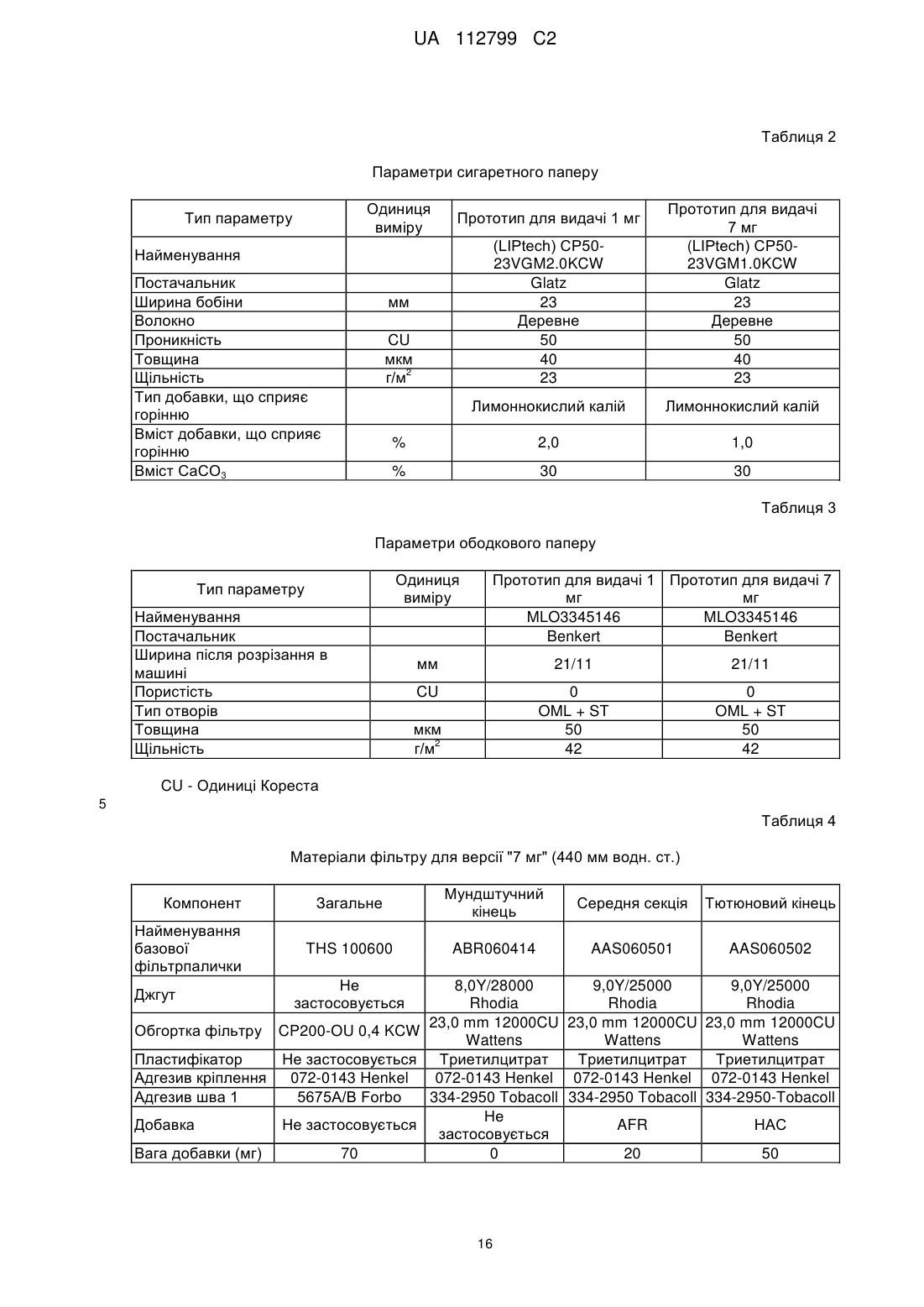 UA 112799 C2

Таблиця 2

Параметри сигаретного паперу

| Тип параметру | Одиниця виміру | Прототип для видачі 1 мг | Прототип для видачі 7 мг |
|---|---|---|---|
| Найменування | | (LIPtech) CP50-23VGM2.0KCW | (LIPtech) CP50-23VGM1.0KCW |
| Постачальник | | Glatz | Glatz |
| Ширина бобіни | мм | 23 | 23 |
| Волокно | | Деревне | Деревне |
| Проникність | CU | 50 | 50 |
| Товщина | мкм | 40 | 40 |
| Щільність | г/м$^2$ | 23 | 23 |
| Тип добавки, що сприяє горінню | | Лимоннокислий калій | Лимоннокислий калій |
| Вміст добавки, що сприяє горінню | % | 2,0 | 1,0 |
| Вміст $CaCO_3$ | % | 30 | 30 |

Таблиця 3

Параметри ободкового паперу

| Тип параметру | Одиниця виміру | Прототип для видачі 1 мг | Прототип для видачі 7 мг |
|---|---|---|---|
| Найменування | | MLO3345146 | MLO3345146 |
| Постачальник | | Benkert | Benkert |
| Ширина після розрізання в машині | мм | 21/11 | 21/11 |
| Пористість | CU | 0 | 0 |
| Тип отворів | | OML + ST | OML + ST |
| Товщина | мкм | 50 | 50 |
| Щільність | г/м$^2$ | 42 | 42 |

CU - Одиниці Кореста

5

Таблиця 4

Матеріали фільтру для версії "7 мг" (440 мм водн. ст.)

| Компонент | Загальне | Мундштучний кінець | Середня секція | Тютюновий кінець |
|---|---|---|---|---|
| Найменування базової фільтрпалички | THS 100600 | ABR060414 | AAS060501 | AAS060502 |
| Джгут | Не застосовується | 8,0Y/28000 Rhodia | 9,0Y/25000 Rhodia | 9,0Y/25000 Rhodia |
| Обгортка фільтру | CP200-OU 0,4 KCW | 23,0 mm 12000CU Wattens | 23,0 mm 12000CU Wattens | 23,0 mm 12000CU Wattens |
| Пластифікатор | Не застосовується | Триетилцитрат | Триетилцитрат | Триетилцитрат |
| Адгезив кріплення | 072-0143 Henkel | 072-0143 Henkel | 072-0143 Henkel | 072-0143 Henkel |
| Адгезив шва 1 | 5675A/B Forbo | 334-2950 Tobacoll | 334-2950 Tobacoll | 334-2950-Tobacoll |
| Добавка | Не застосовується | Не застосовується | AFR | HAC |
| Вага добавки (мг) | 70 | 0 | 20 | 50 |

16